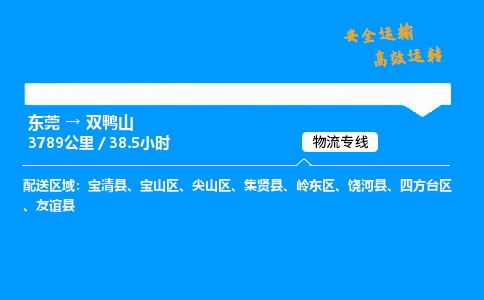 安全运输
高效运转

东莞 → 双鸭山
3789公里 / 38.5小时

物流专线

配送区域：宝清县、宝山区、尖山区、集贤县、岭东区、饶河县、四方台区、友谊县